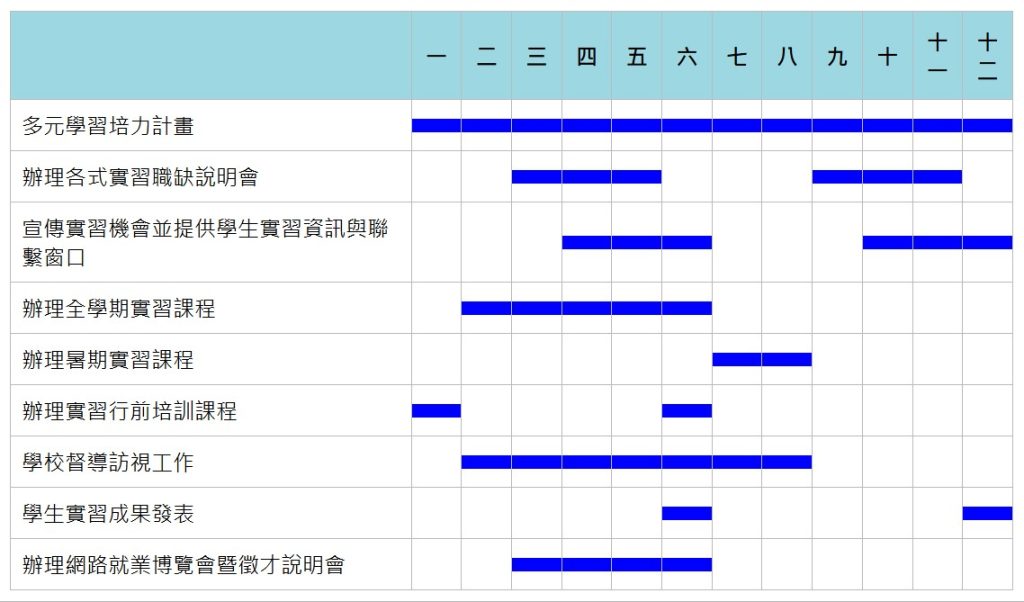 | | 一 | 二 | 三 | 四 | 五 | 六 | 七 | 八 | 九 | 十 | 十一 | 十二 |
|---|---|---|---|---|---|---|---|---|---|---|---|---|
| 多元學習培力計畫 | | | | | | | | | | | | |
| 辦理各式實習職缺說明會 | | | | | | | | | | | | |
| 宣傳實習機會並提供學生實習資訊與聯繫窗口 | | | | | | | | | | | | |
| 辦理全學期實習課程 | | | | | | | | | | | | |
| 辦理暑期實習課程 | | | | | | | | | | | | |
| 辦理實習行前培訓課程 | | | | | | | | | | | | |
| 學校督導訪視工作 | | | | | | | | | | | | |
| 學生實習成果發表 | | | | | | | | | | | | |
| 辦理網路就業博覽會暨徵才說明會 | | | | | | | | | | | | |